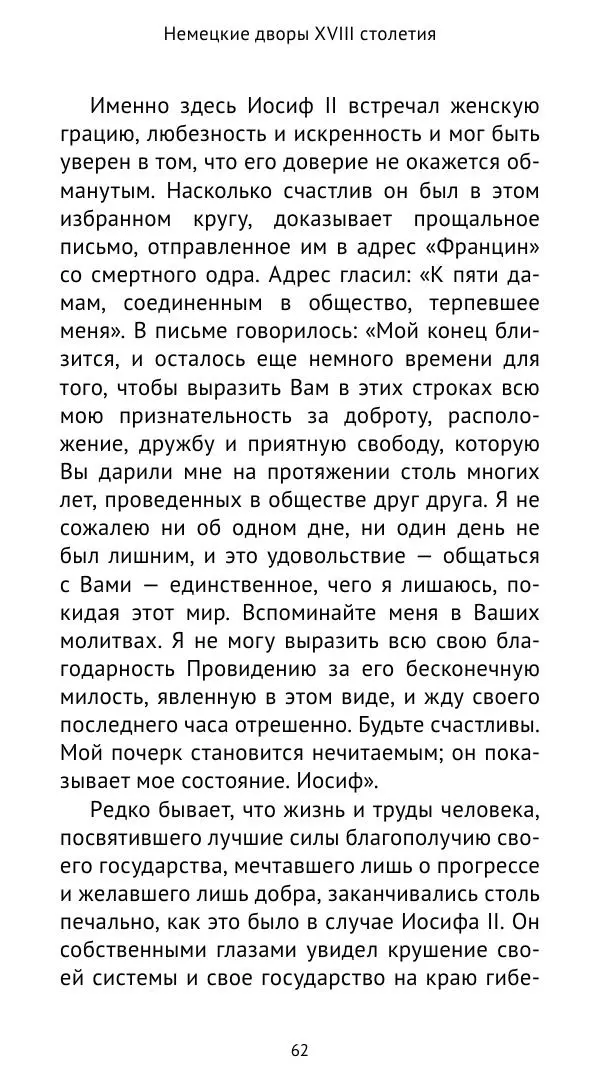 Немецкие дворы XVIII столетия

Именно здесь Иосиф II встречал женскую грацию, любезность и искренность и мог быть уверен в том, что его доверие не окажется обманутым. Насколько счастлив он был в этом избранном кругу, доказывает прощальное письмо, отправленное им в адрес «Францин» со смертного одра. Адрес гласил: «К пяти дамам, соединенным в общество, терпевшее меня». В письме говорилось: «Мой конец близится, и осталось еще немного времени для того, чтобы выразить Вам в этих строках всю мою признательность за доброту, расположение, дружбу и приятную свободу, которую Вы дарили мне на протяжении столь многих лет, проведенных в обществе друг друга. Я не сожалею ни об одном дне, ни один день не был лишним, и это удовольствие — общаться с Вами — единственное, чего я лишаюсь, покидая этот мир. Вспоминайте меня в Ваших молитвах. Я не могу выразить всю свою благодарность Провидению за его бесконечную милость, явленную в этом виде, и жду своего последнего часа отрешенно. Будьте счастливы. Мой почерк становится нечитаемым; он показывает мое состояние. Иосиф».

Редко бывает, что жизнь и труды человека, посвятившего лучшие силы благополучию своего государства, мечтавшего лишь о прогрессе и желавшего лишь добра, заканчивались столь печально, как это было в случае Иосифа II. Он собственными глазами увидел крушение своей системы и свое государство на краю гибе-

62